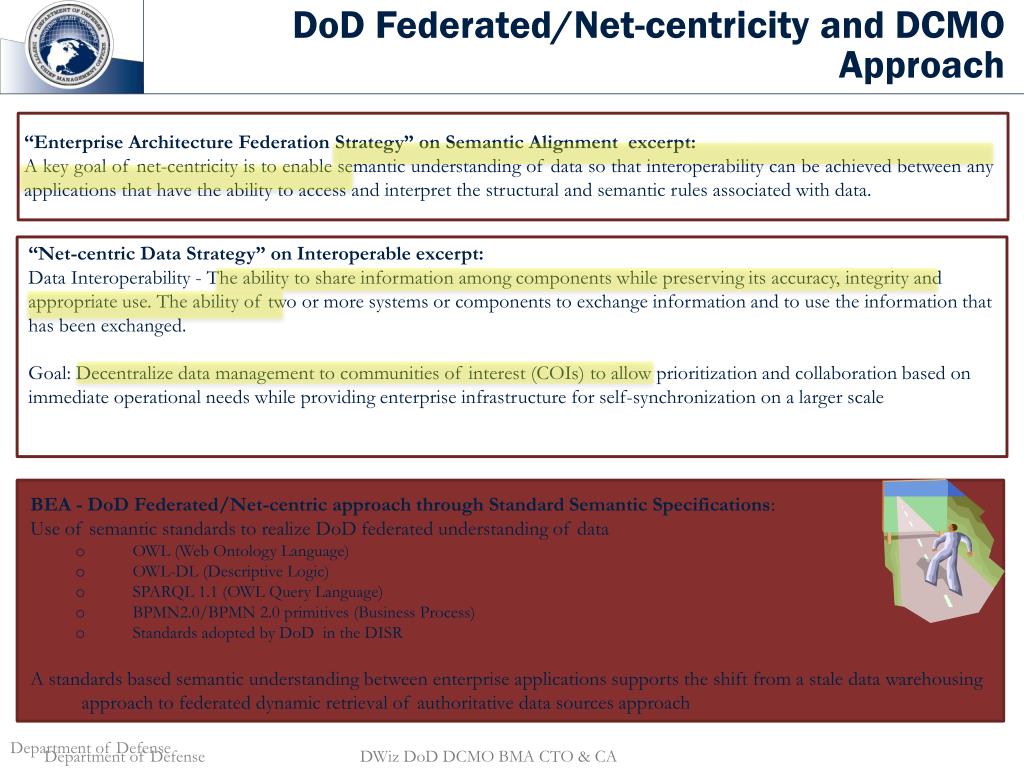 DoD Federated/Net-centricity and DCMO Approach

“Enterprise Architecture Federation Strategy” on Semantic Alignment excerpt:
A key goal of net-centricity is to enable semantic understanding of data so that interoperability can be achieved between any applications that have the ability to access and interpret the structural and semantic rules associated with data.

“Net-centric Data Strategy” on Interoperable excerpt:
Data Interoperability - The ability to share information among components while preserving its accuracy, integrity and appropriate use. The ability of two or more systems or components to exchange information and to use the information that has been exchanged.

Goal: Decentralize data management to communities of interest (COIs) to allow prioritization and collaboration based on immediate operational needs while providing enterprise infrastructure for self-synchronization on a larger scale

BEA - DoD Federated/Net-centric approach through Standard Semantic Specifications:
Use of semantic standards to realize DoD federated understanding of data
o OWL (Web Ontology Language)
o OWL-DL (Descriptive Logic)
o SPARQL 1.1 (OWL Query Language)
o BPMN2.0/BPMN 2.0 primitives (Business Process)
o Standards adopted by DoD in the DISR

A standards based semantic understanding between enterprise applications supports the shift from a stale data warehousing approach to federated dynamic retrieval of authoritative data sources approach

Department of Defense
Department of Defense
DWiz DoD DCMO BMA CTO & CA